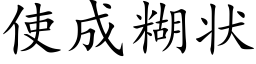 使成糊状